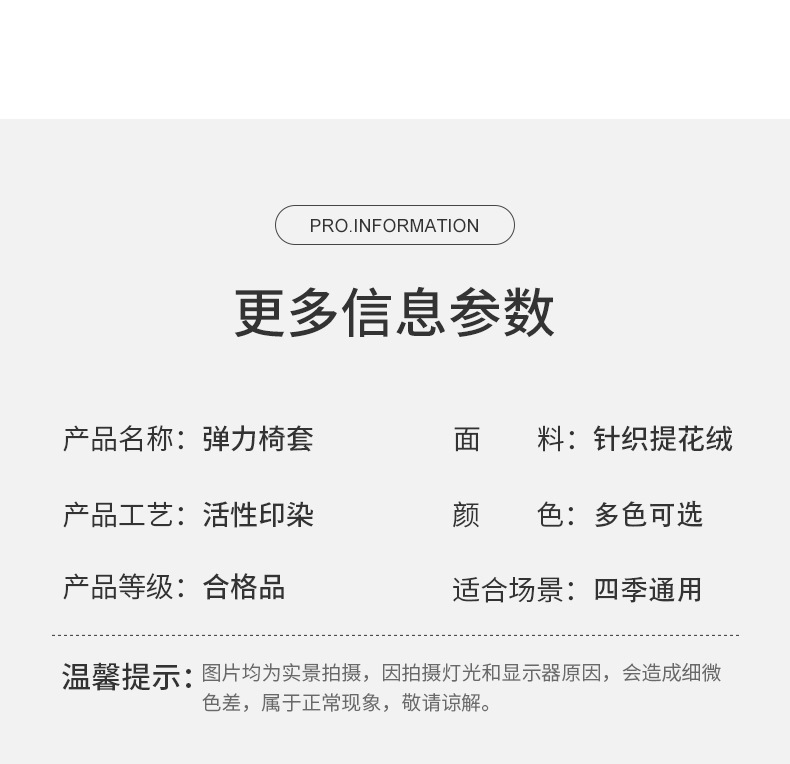 PRO.INFORMATION

更多信息参数

产品名称：弹力椅套

产品工艺：活性印染

产品等级：合格品

面 料：针织提花绒

颜 色：多色可选

适合场景：四季通用

温馨提示：图片均为实景拍摄，因拍摄灯光和显示器原因，会造成细微色差，属于正常现象，敬请谅解。